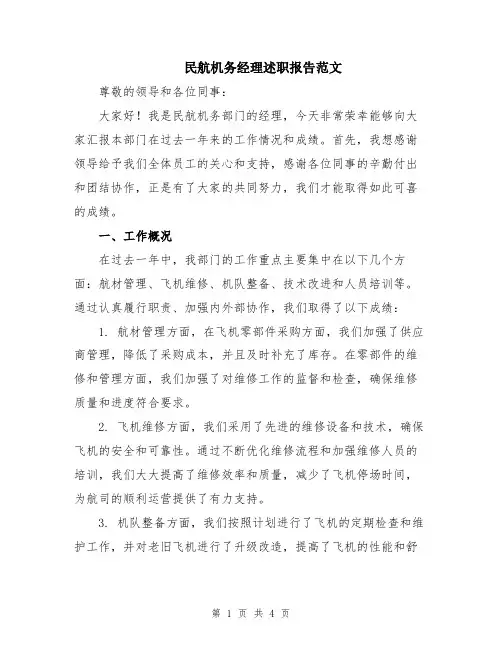 民航机务经理述职报告范文

尊敬的领导和各位同事：

大家好！我是民航机务部门的经理，今天非常荣幸能够向大家汇报本部门在过去一年来的工作情况和成绩。首先，我想感谢领导给予我们全体员工的关心和支持，感谢各位同事的辛勤付出和团结协作，正是有了大家的共同努力，我们才能取得如此可喜的成绩。

一、工作概况

在过去一年中，我部门的工作重点主要集中在以下几个方面：航材管理、飞机维修、机队整备、技术改进和人员培训等。通过认真履行职责、加强内外部协作，我们取得了以下成绩：

1. 航材管理方面，在飞机零部件采购方面，我们加强了供应商管理，降低了采购成本，并且及时补充了库存。在零部件的维修和管理方面，我们加强了对维修工作的监督和检查，确保维修质量和进度符合要求。

2. 飞机维修方面，我们采用了先进的维修设备和技术，确保飞机的安全和可靠性。通过不断优化维修流程和加强维修人员的培训，我们大大提高了维修效率和质量，减少了飞机停场时间，为航司的顺利运营提供了有力支持。

3. 机队整备方面，我们按照计划进行了飞机的定期检查和维护工作，并对老旧飞机进行了升级改造，提高了飞机的性能和舒

第 1 页 共 4 页